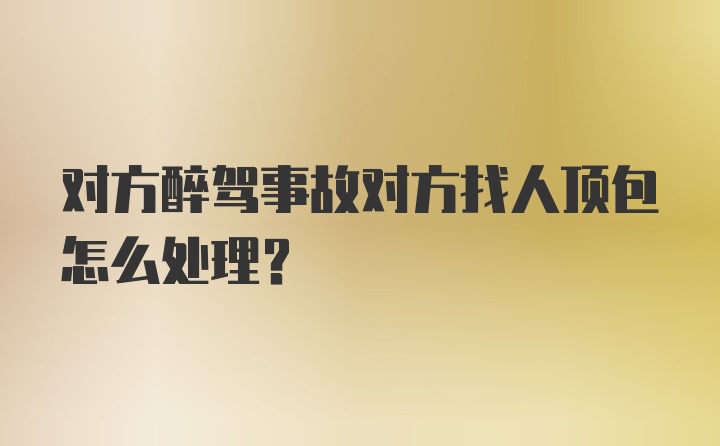 对方醉驾事故对方找人顶包怎么处理？